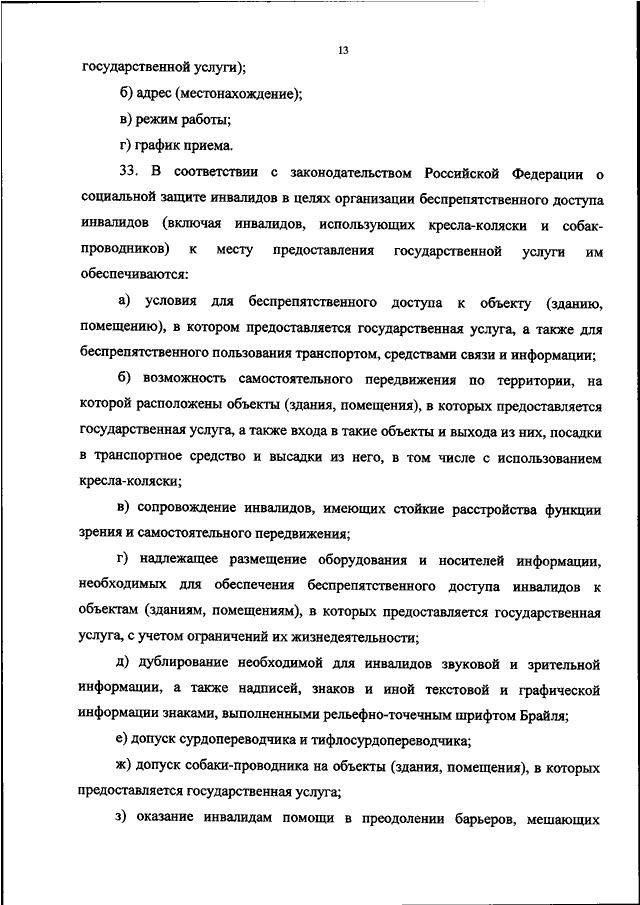 13

государственной услуги);

б) адрес (местонахождение);

в) режим работы;

г) график приема.

33. В соответствии с законодательством Российской Федерации о социальной защите инвалидов в целях организации беспрепятственного доступа инвалидов (включая инвалидов, использующих кресла-коляски и собак-проводников) к месту предоставления государственной услуги им обеспечиваются:

а) условия для беспрепятственного доступа к объекту (зданию, помещению), в котором предоставляется государственная услуга, а также для беспрепятственного пользования транспортом, средствами связи и информации;

б) возможность самостоятельного передвижения по территории, на которой расположены объекты (здания, помещения), в которых предоставляется государственная услуга, а также входа в такие объекты и выхода из них, посадки в транспортное средство и высадки из него, в том числе с использованием кресла-коляски;

в) сопровождение инвалидов, имеющих стойкие расстройства функции зрения и самостоятельного передвижения;

г) надлежащее размещение оборудования и носителей информации, необходимых для обеспечения беспрепятственного доступа инвалидов к объектам (зданиям, помещениям), в которых предоставляется государственная услуга, с учетом ограничений их жизнедеятельности;

д) дублирование необходимой для инвалидов звуковой и зрительной информации, а также надписей, знаков и иной текстовой и графической информации знаками, выполненными рельефно-точечным шрифтом Брайля;

е) допуск сурдопереводчика и тифлосурдопереводчика;

ж) допуск собаки-проводника на объекты (здания, помещения), в которых предоставляется государственная услуга;

з) оказание инвалидам помощи в преодолении барьеров, мешающих